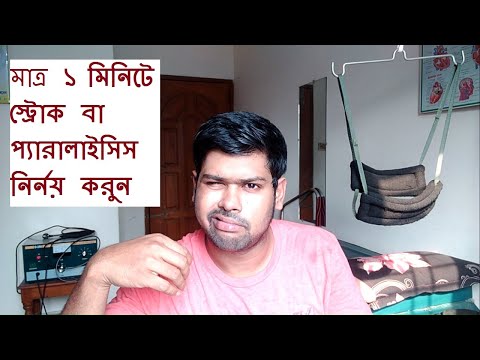 মাত্র ১ মিনিটে স্ট্রোক বা প্যারালাইসিস নির্নয় করুন